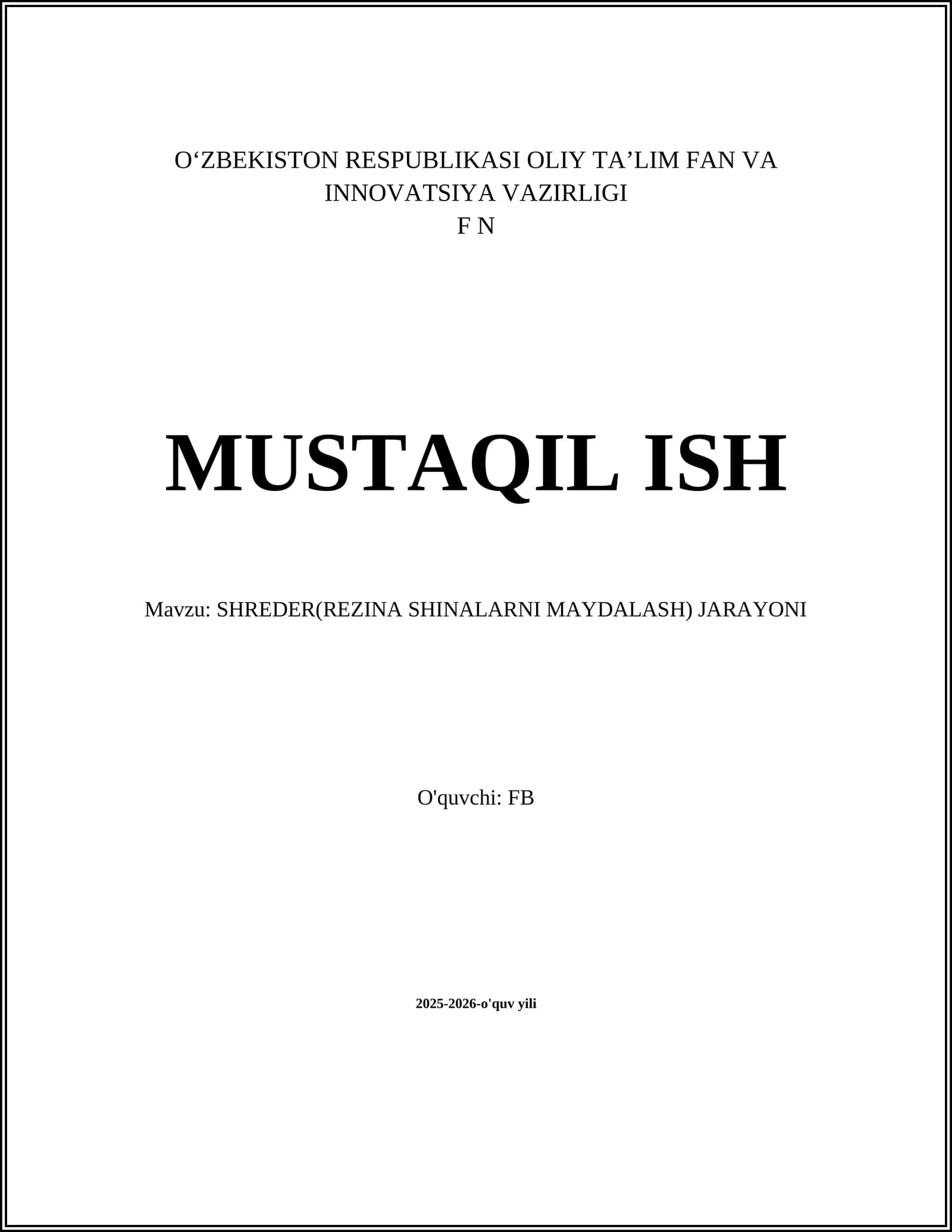 O'ZBEKISTON RESPUBLIKASI OLIY TA'LIM FAN VA INNOVATSIYA VAZIRLIGI
F N

MUSTAQIL ISH

Mavzu: SHREDER(REZINA SHINALARNI MAYDALASH) JARAYONI

O'quvchi: FB

2025-2026-o'quv yili